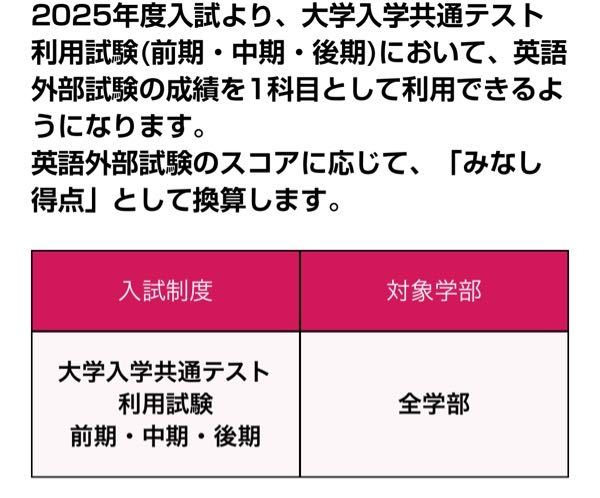 2025年度入試より、大学入学共通テスト利用試験(前期・中期・後期)において、英語外部試験の成績を1科目として利用できるようになります。
英語外部試験のスコアに応じて、「みなし得点」として換算します。

| 入試制度 | 対象学部 |
|---|---|
| 大学入学共通テスト 利用試験 前期・中期・後期 | 全学部 |